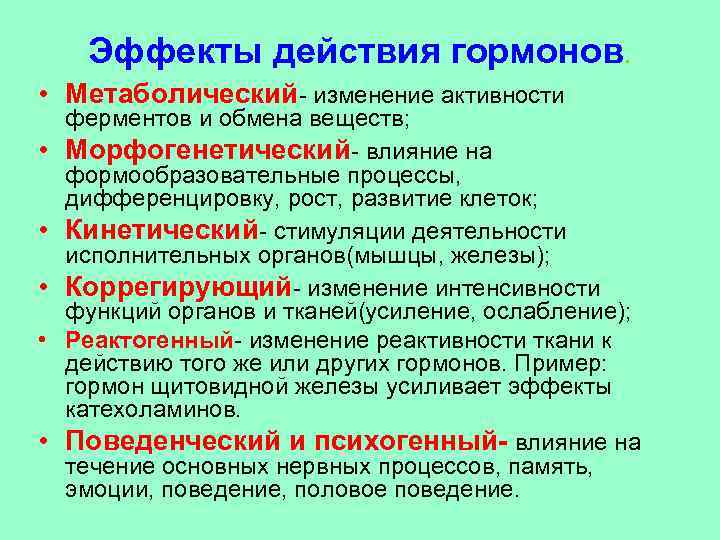 Эффекты действия гормонов.

• Метаболический- изменение активности ферментов и обмена веществ;
• Морфогенетический- влияние на формообразовательные процессы, дифференцировку, рост, развитие клеток;
• Кинетический- стимуляции деятельности исполнительных органов(мышцы, железы);
• Коррегирующий- изменение интенсивности функций органов и тканей(усиление, ослабление);
• Реактогенный- изменение реактивности ткани к действию того же или других гормонов. Пример: гормон щитовидной железы усиливает эффекты катехоламинов.
• Поведенческий и психогенный- влияние на течение основных нервных процессов, память, эмоции, поведение, половое поведение.